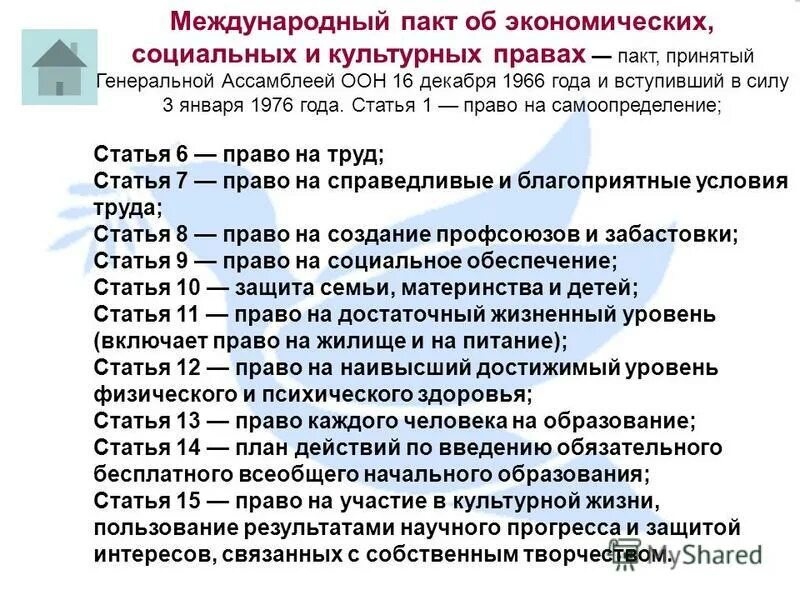 Международный пакт об экономических, социальных и культурных правах — пакт, принятый Генеральной Ассамблеей ООН 16 декабря 1966 года и вступивший в силу 3 января 1976 года. Статья 1 — право на самоопределение;

Статья 6 — право на труд;
Статья 7 — право на справедливые и благоприятные условия труда;
Статья 8 — право на создание профсоюзов и забастовки;
Статья 9 — право на социальное обеспечение;
Статья 10 — защита семьи, материнства и детей;
Статья 11 — право на достаточный жизненный уровень (включает право на жилище и на питание);
Статья 12 — право на наивысший достижимый уровень физического и психического здоровья;
Статья 13 — право каждого человека на образование;
Статья 14 — план действий по введению обязательного бесплатного всеобщего начального образования;
Статья 15 — право на участие в культурной жизни, пользование результатами научного прогресса и защитой интересов, связанных с собственным творчеством.

MyShared